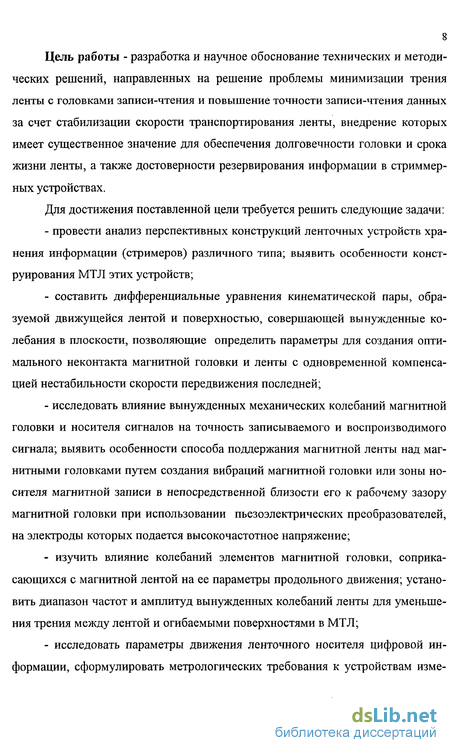 8

Цель работы - разработка и научное обоснование технических и методических решений, направленных на решение проблемы минимизации трения ленты с головками записи-чтения и повышение точности записи-чтения данных за счет стабилизации скорости транспортирования ленты, внедрение которых имеет существенное значение для обеспечения долговечности головки и срока жизни ленты, а также достоверности резервирования информации в стриммерных устройствах.

Для достижения поставленной цели требуется решить следующие задачи:

- провести анализ перспективных конструкций ленточных устройств хранения информации (стримеров) различного типа; выявить особенности конструирования МТЛ этих устройств;

- составить дифференциальные уравнения кинематической пары, образуемой движущейся лентой и поверхностью, совершающей вынужденные колебания в плоскости, позволяющие определить параметры для создания оптимального неконтакта магнитной головки и ленты с одновременной компенсацией нестабильности скорости передвижения последней;

- исследовать влияние вынужденных механических колебаний магнитной головки и носителя сигналов на точность записываемого и воспроизводимого сигнала; выявить особенности способа поддержания магнитной ленты над магнитными головками путем создания вибраций магнитной головки или зоны носителя магнитной записи в непосредственной близости его к рабочему зазору магнитной головки при использовании пьезоэлектрических преобразователей, на электроды которых подается высокочастотное напряжение;

- изучить влияние колебаний элементов магнитной головки, соприкасающихся с магнитной лентой на ее параметры продольного движения; установить диапазон частот и амплитуд вынужденных колебаний ленты для уменьшения трения между лентой и огибаемыми поверхностями в МТЛ;

- исследовать параметры движения ленточного носителя цифровой информации, сформулировать метрологических требования к устройствам изме-

dsLib.net
библиотека диссертаций